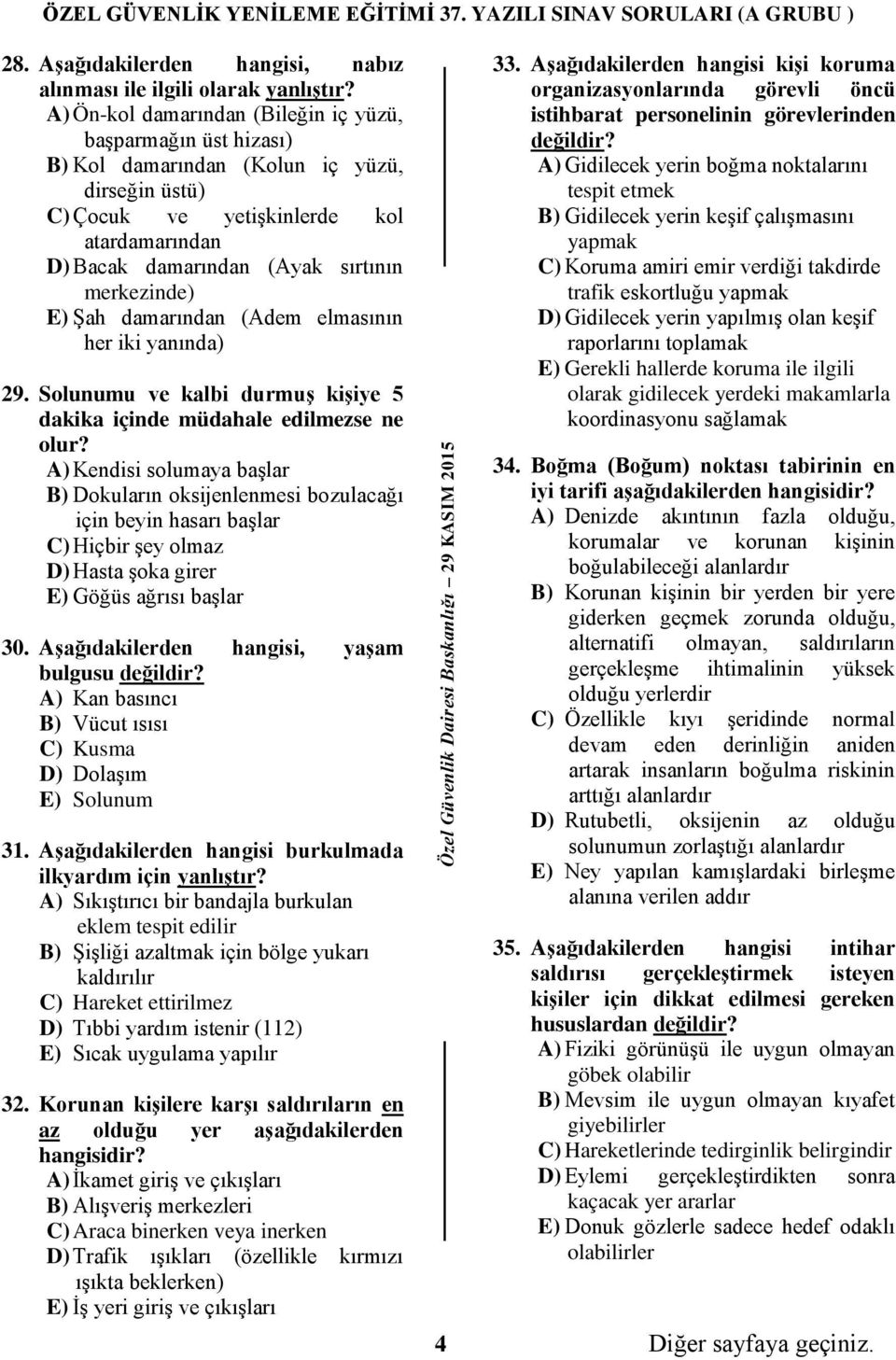 ÖZEL GÜVENLİK YENİLEME EĞİTİMİ 37. YAZILI SINAV SORULARI (A GRUBU )

28. Aşağıdakilerden hangisi, nabız alınması ile ilgili olarak yanlıştır?
A) Ön-kol damarından (Bileğin iç yüzü, başparmağın üst hizası)
B) Kol damarından (Kolun iç yüzü, dirseğin üstü)
C) Çocuk ve yetişkinlerde kol atardamarından
D) Bacak damarından (Ayak sırtının merkezinde)
E) Şah damarından (Adem elmasının her iki yanında)

29. Solunumu ve kalbi durmuş kişiye 5 dakika içinde müdahale edilmezse ne olur?
A) Kendisi solumaya başlar
B) Dokuların oksijenlenmesi bozulacağı için beyin hasarı başlar
C) Hiçbir şey olmaz
D) Hasta şoka girer
E) Göğüs ağrısı başlar

30. Aşağıdakilerden hangisi, yaşam bulgusu değildir?
A) Kan basıncı
B) Vücut ısısı
C) Kusma
D) Dolaşım
E) Solunum

31. Aşağıdakilerden hangisi burkulmada ilkyardım için yanlıştır?
A) Sıkıştırıcı bir bandajla burkulan eklem tespit edilir
B) Şişliği azaltmak için bölge yukarı kaldırılır
C) Hareket ettirilmez
D) Tıbbi yardım istenir (112)
E) Sıcak uygulama yapılır

32. Korunan kişilere karşı saldırıların en az olduğu yer aşağıdakilerden hangisidir?
A) İkamet giriş ve çıkışları
B) Alışveriş merkezleri
C) Araca binerken veya inerken
D) Trafik ışıkları (özellikle kırmızı ışıkta beklerken)
E) İş yeri giriş ve çıkışları

Özel Güvenlik Dairesi Baskanlığı – 29 KASIM 2015

33. Aşağıdakilerden hangisi kişi koruma organizasyonlarında görevli öncü istihbarat personelinin görevlerinden değildir?
A) Gidilecek yerin boğma noktalarını tespit etmek
B) Gidilecek yerin keşif çalışmasını yapmak
C) Koruma amiri emir verdiği takdirde trafik eskortluğu yapmak
D) Gidilecek yerin yapılmış olan keşif raporlarını toplamak
E) Gerekli hallerde koruma ile ilgili olarak gidilecek yerdeki makamlarla koordinasyonu sağlamak

34. Boğma (Boğum) noktası tabirinin en iyi tarifi aşağıdakilerden hangisidir?
A) Denizde akıntının fazla olduğu, korumalar ve korunan kişinin boğulabileceği alanlardır
B) Korunan kişinin bir yerden bir yere giderken geçmek zorunda olduğu, alternatifi olmayan, saldırıların gerçekleşme ihtimalinin yüksek olduğu yerlerdir
C) Özellikle kıyı şeridinde normal devam eden derinliğin aniden artarak insanların boğulma riskinin arttığı alanlardır
D) Rutubetli, oksijenin az olduğu solunumun zorlaştığı alanlardır
E) Ney yapılan kamışlardaki birleşme alanına verilen addır

35. Aşağıdakilerden hangisi intihar saldırısı gerçekleştirmek isteyen kişiler için dikkat edilmesi gereken hususlardan değildir?
A) Fiziki görünüşü ile uygun olmayan göbek olabilir
B) Mevsim ile uygun olmayan kıyafet giyebilirler
C) Hareketlerinde tedirginlik belirgindir
D) Eylemi gerçekleştirdikten sonra kaçacak yer ararlar
E) Donuk gözlerle sadece hedef odaklı olabilirler

4

Diğer sayfaya geçiniz.